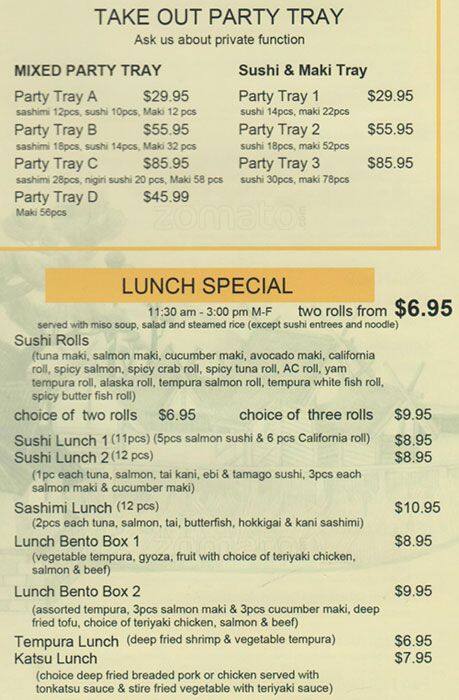 TAKE OUT PARTY TRAY
Ask us about private function

MIXED PARTY TRAY

Party Tray A $29.95
sashimi 12pcs, sushi 10pcs, Maki 12 pcs

Party Tray B $55.95
sashimi 18pcs, sushi 14pcs, Maki 32 pcs

Party Tray C $85.95
sashimi 28pcs, nigiri sushi 20 pcs, Maki 58 pcs

Party Tray D $45.99
Maki 56pcs

Sushi & Maki Tray

Party Tray 1 $29.95
sushi 14pcs, maki 22pcs

Party Tray 2 $55.95
sushi 18pcs, maki 52pcs

Party Tray 3 $85.95
sushi 30pcs, maki 78pcs

LUNCH SPECIAL

11:30 am - 3:00 pm M-F two rolls from $6.95
served with miso soup, salad and steamed rice (except sushi entrees and noodle)

Sushi Rolls
(tuna maki, salmon maki, cucumber maki, avocado maki, california roll, spicy salmon, spicy crab roll, spicy tuna roll, AC roll, yam tempura roll, alaska roll, tempura salmon roll, tempura white fish roll, spicy butter fish roll)

choice of two rolls $6.95 choice of three rolls $9.95

Sushi Lunch 1 (11pcs) (5pcs salmon sushi & 6 pcs California roll) $8.95

Sushi Lunch 2 (12 pcs) $8.95
(1pc each tuna, salmon, tai kani, ebi & tamago sushi, 3pcs each salmon maki & cucumber maki)

Sashimi Lunch (12 pcs) $10.95
(2pcs each tuna, salmon, tai, butterfish, hokkigai & kani sashimi)

Lunch Bento Box 1 $8.95
(vegetable tempura, gyoza, fruit with choice of teriyaki chicken, salmon & beef)

Lunch Bento Box 2 $9.95
(assorted tempura, 3pcs salmon maki & 3pcs cucumber maki, deep fried tofu, choice of teriyaki chicken, salmon & beef)

Tempura Lunch (deep fried shrimp & vegetable tempura) $6.95

Katsu Lunch $7.95
(choice deep fried breaded pork or chicken served with tonkatsu sauce & stire fried vegetable with teriyaki sauce)

zomato